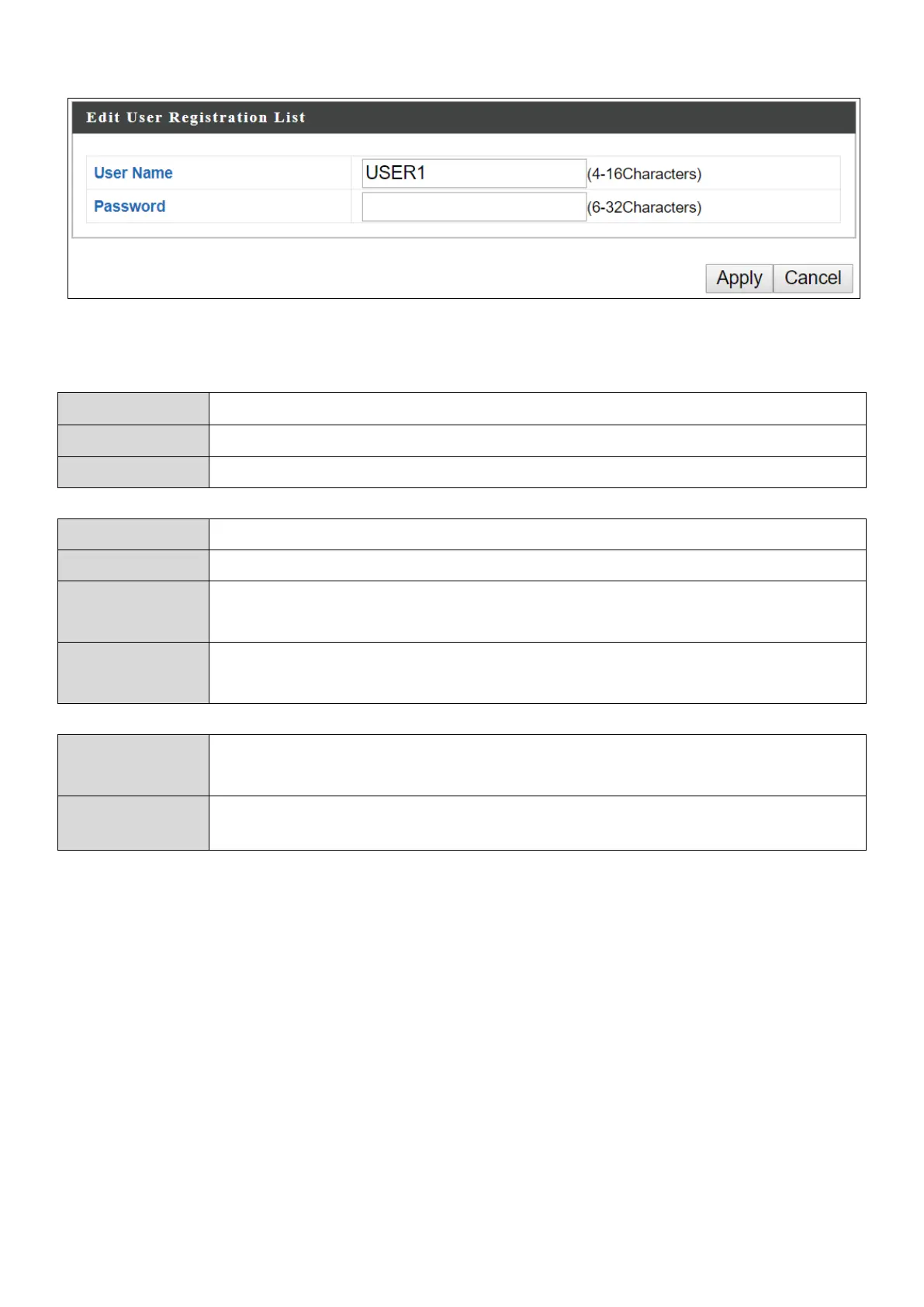 Edit User Registration List

User Name
USER1
(4-16Characters)
Password
(6-32Characters)

Apply Cancel